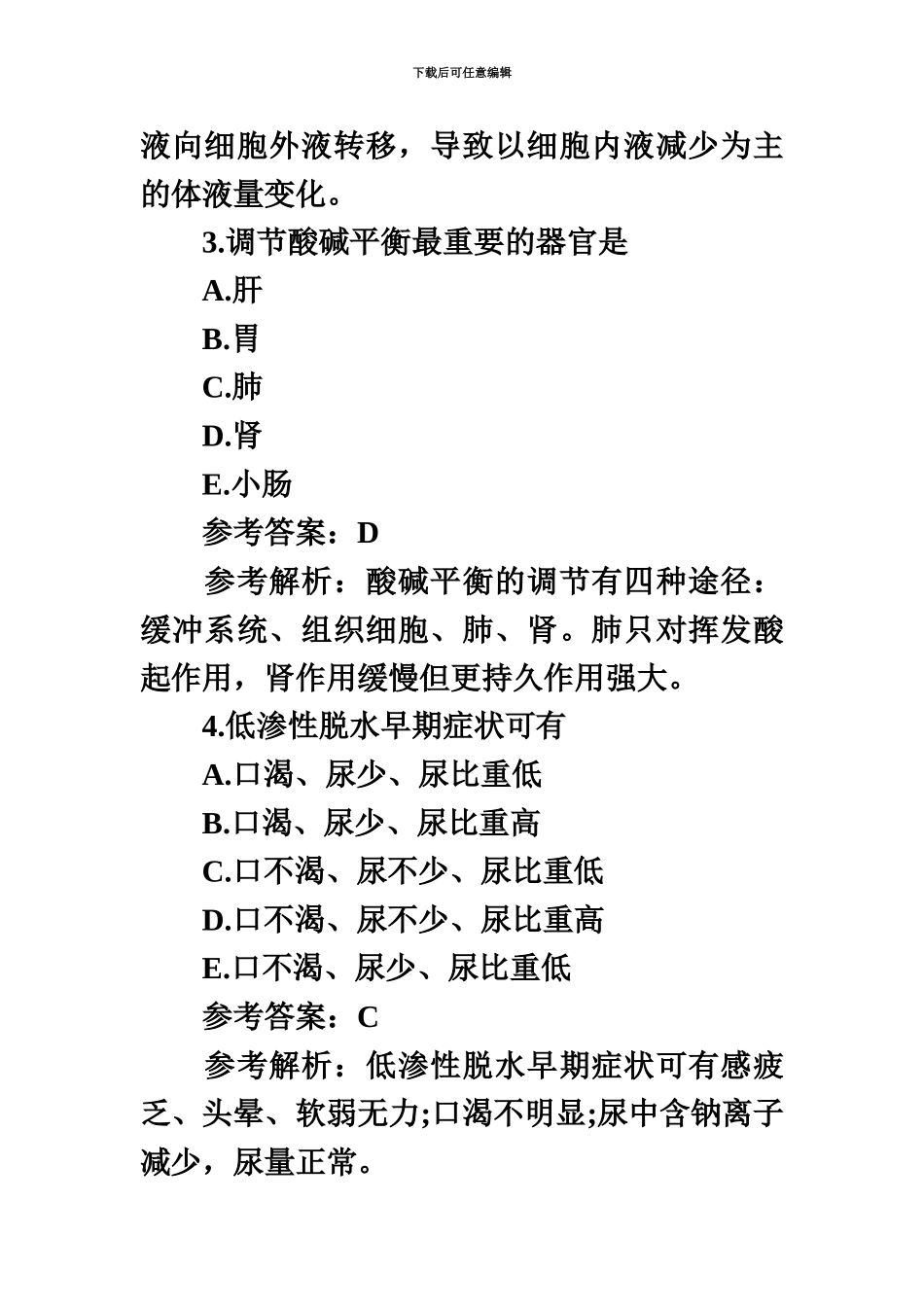 下载后可任意编辑

液向细胞外液转移，导致以细胞内液减少为主的体液量变化。

3.调节酸碱平衡最重要的器官是

A.肝

B.胃

C.肺

D.肾

E.小肠

参考答案：D

参考解析：酸碱平衡的调节有四种途径：缓冲系统、组织细胞、肺、肾。肺只对挥发酸起作用，肾作用缓慢但更持久作用强大。

4.低渗性脱水早期症状可有

A.口渴、尿少、尿比重低

B.口渴、尿少、尿比重高

C.口不渴、尿不少、尿比重低

D.口不渴、尿不少、尿比重高

E.口不渴、尿少、尿比重低

参考答案：C

参考解析：低渗性脱水早期症状可有感疲乏、头晕、软弱无力;口渴不明显;尿中含钠离子减少，尿量正常。